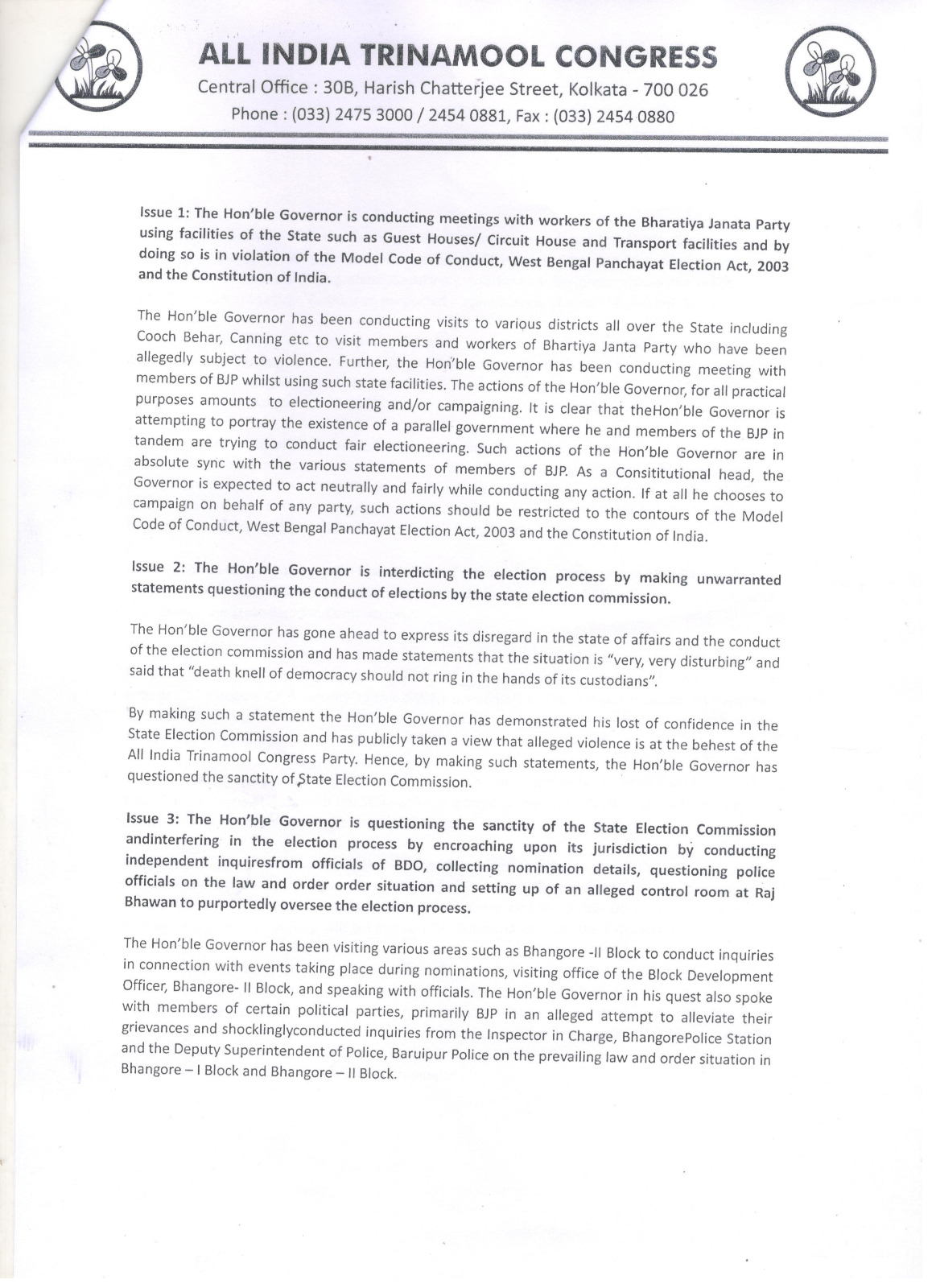 ALL INDIA TRINAMOOL CONGRESS
Central Office : 30B, Harish Chatterjee Street, Kolkata - 700 026
Phone : (033) 2475 3000 / 2454 0881, Fax : (033) 2454 0880

Issue 1: The Hon'ble Governor is conducting meetings with workers of the Bharatiya Janata Party using facilities of the State such as Guest Houses/ Circuit House and Transport facilities and by doing so is in violation of the Model Code of Conduct, West Bengal Panchayat Election Act, 2003 and the Constitution of India.

The Hon'ble Governor has been conducting visits to various districts all over the State including Cooch Behar, Canning etc to visit members and workers of Bhartiya Janta Party who have been allegedly subject to violence. Further, the Hon'ble Governor has been conducting meeting with members of BJP whilst using such state facilities. The actions of the Hon'ble Governor, for all practical purposes amounts to electioneering and/or campaigning. It is clear that theHon'ble Governor is attempting to portray the existence of a parallel government where he and members of the BJP in tandem are trying to conduct fair electioneering. Such actions of the Hon'ble Governor are in absolute sync with the various statements of members of BJP. As a Consititutional head, the Governor is expected to act neutrally and fairly while conducting any action. If at all he chooses to campaign on behalf of any party, such actions should be restricted to the contours of the Model Code of Conduct, West Bengal Panchayat Election Act, 2003 and the Constitution of India.

Issue 2: The Hon'ble Governor is interdicting the election process by making unwarranted statements questioning the conduct of elections by the state election commission.

The Hon'ble Governor has gone ahead to express its disregard in the state of affairs and the conduct of the election commission and has made statements that the situation is "very, very disturbing" and said that "death knell of democracy should not ring in the hands of its custodians".

By making such a statement the Hon'ble Governor has demonstrated his lost of confidence in the State Election Commission and has publicly taken a view that alleged violence is at the behest of the All India Trinamool Congress Party. Hence, by making such statements, the Hon'ble Governor has questioned the sanctity of State Election Commission.

Issue 3: The Hon'ble Governor is questioning the sanctity of the State Election Commission andinterfering in the election process by encroaching upon its jurisdiction by conducting independent inquiresfrom officials of BDO, collecting nomination details, questioning police officials on the law and order order situation and setting up of an alleged control room at Raj Bhawan to purportedly oversee the election process.

The Hon'ble Governor has been visiting various areas such as Bhangore -II Block to conduct inquiries in connection with events taking place during nominations, visiting office of the Block Development Officer, Bhangore- II Block, and speaking with officials. The Hon'ble Governor in his quest also spoke with members of certain political parties, primarily BJP in an alleged attempt to alleviate their grievances and shocklinglyconducted inquiries from the Inspector in Charge, BhangorePolice Station and the Deputy Superintendent of Police, Baruipur Police on the prevailing law and order situation in Bhangore – I Block and Bhangore – II Block.